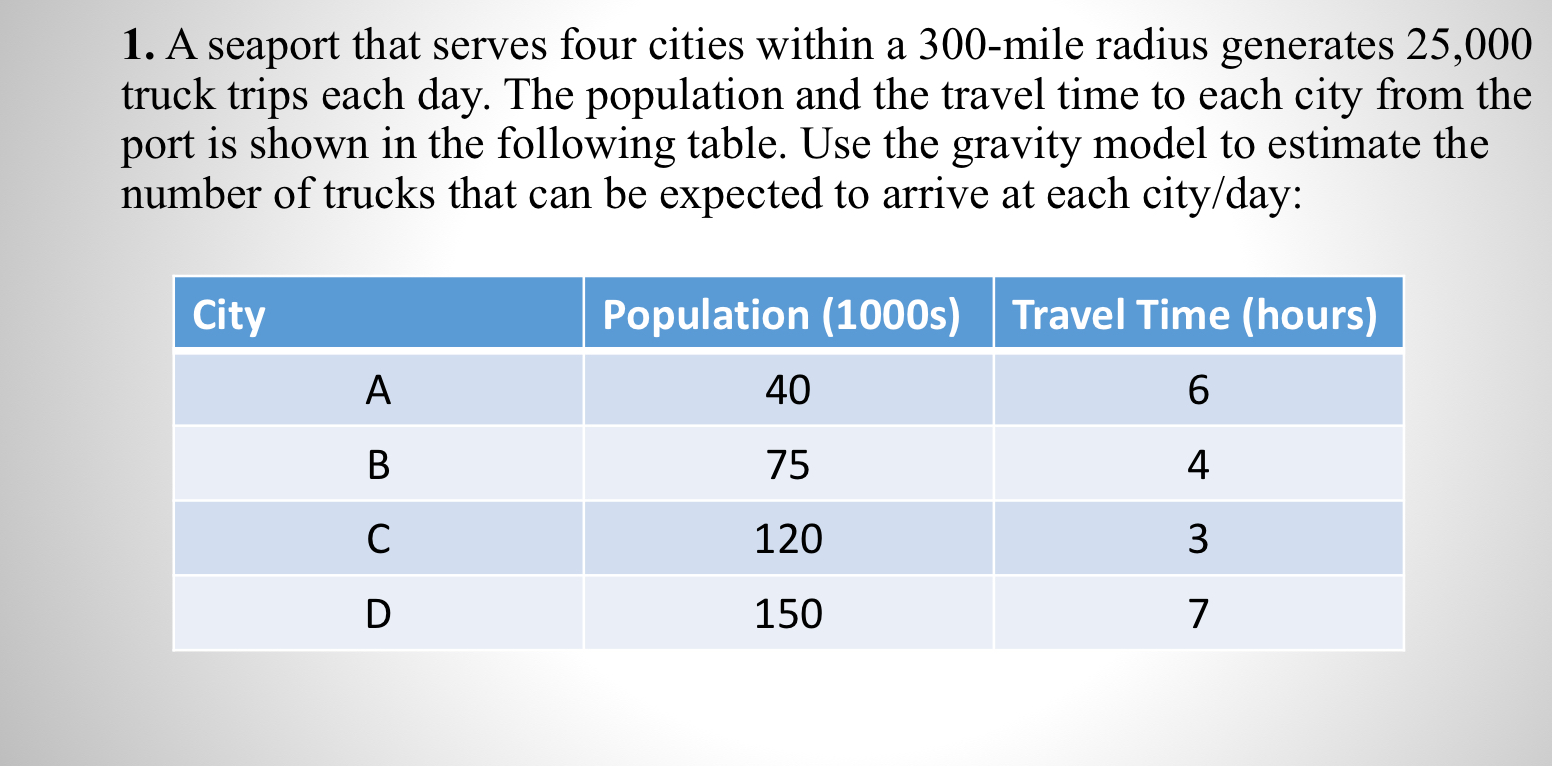 1. A seaport that serves four cities within a 300-mile radius generates 25,000 truck trips each day. The population and the travel time to each city from the port is shown in the following table. Use the gravity model to estimate the number of trucks that can be expected to arrive at each city/day:

| City | Population (1000s) | Travel Time (hours) |
|---|---|---|
| A | 40 | 6 |
| B | 75 | 4 |
| C | 120 | 3 |
| D | 150 | 7 |